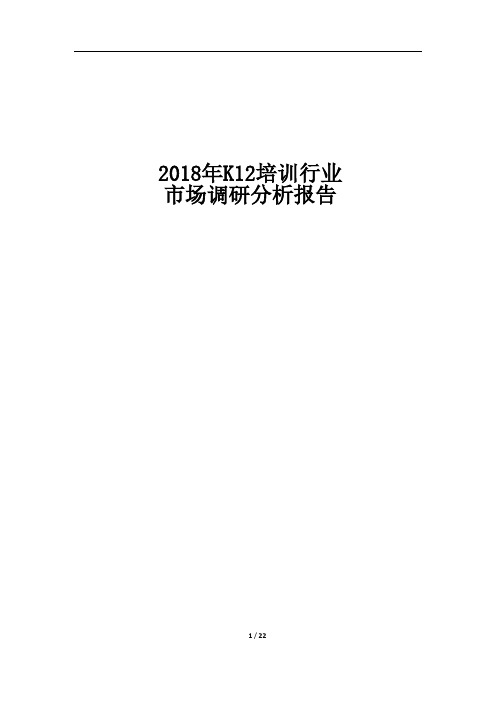 2018年K12培训行业
市场调研分析报告

1 / 22